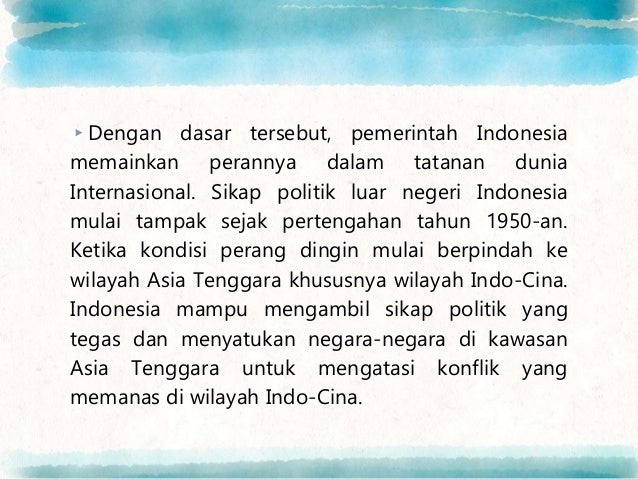 ▸ Dengan dasar tersebut, pemerintah Indonesia memainkan perannya dalam tatanan dunia Internasional. Sikap politik luar negeri Indonesia mulai tampak sejak pertengahan tahun 1950-an. Ketika kondisi perang dingin mulai berpindah ke wilayah Asia Tenggara khususnya wilayah Indo-Cina. Indonesia mampu mengambil sikap politik yang tegas dan menyatukan negara-negara di kawasan Asia Tenggara untuk mengatasi konflik yang memanas di wilayah Indo-Cina.